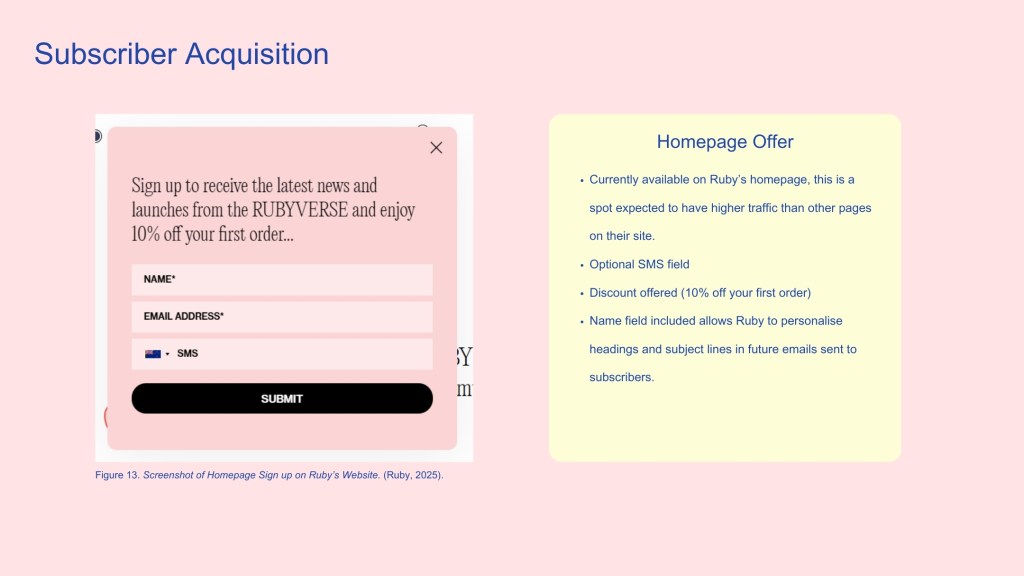 Subscriber Acquisition

Sign up to receive the latest news and launches from the RUBYVERSE and enjoy 10% off your first order...

NAME*

EMAIL ADDRESS*

SMS

SUBMIT

Figure 13. Screenshot of Homepage Sign up on Ruby's Website. (Ruby, 2025).

Homepage Offer

• Currently available on Ruby's homepage, this is a spot expected to have higher traffic than other pages on their site.
• Optional SMS field
• Discount offered (10% off your first order)
• Name field included allows Ruby to personalise headings and subject lines in future emails sent to subscribers.